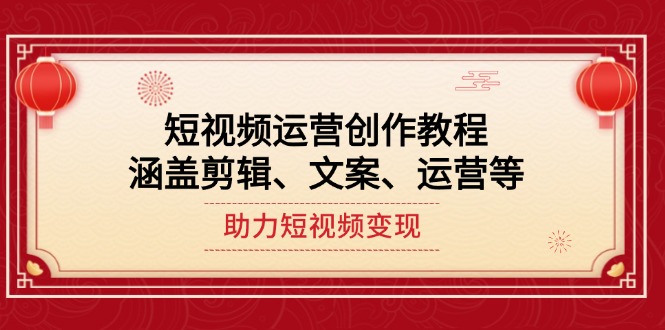 短视频运营创作教程
涵盖剪辑、文案、运营等

助力短视频变现